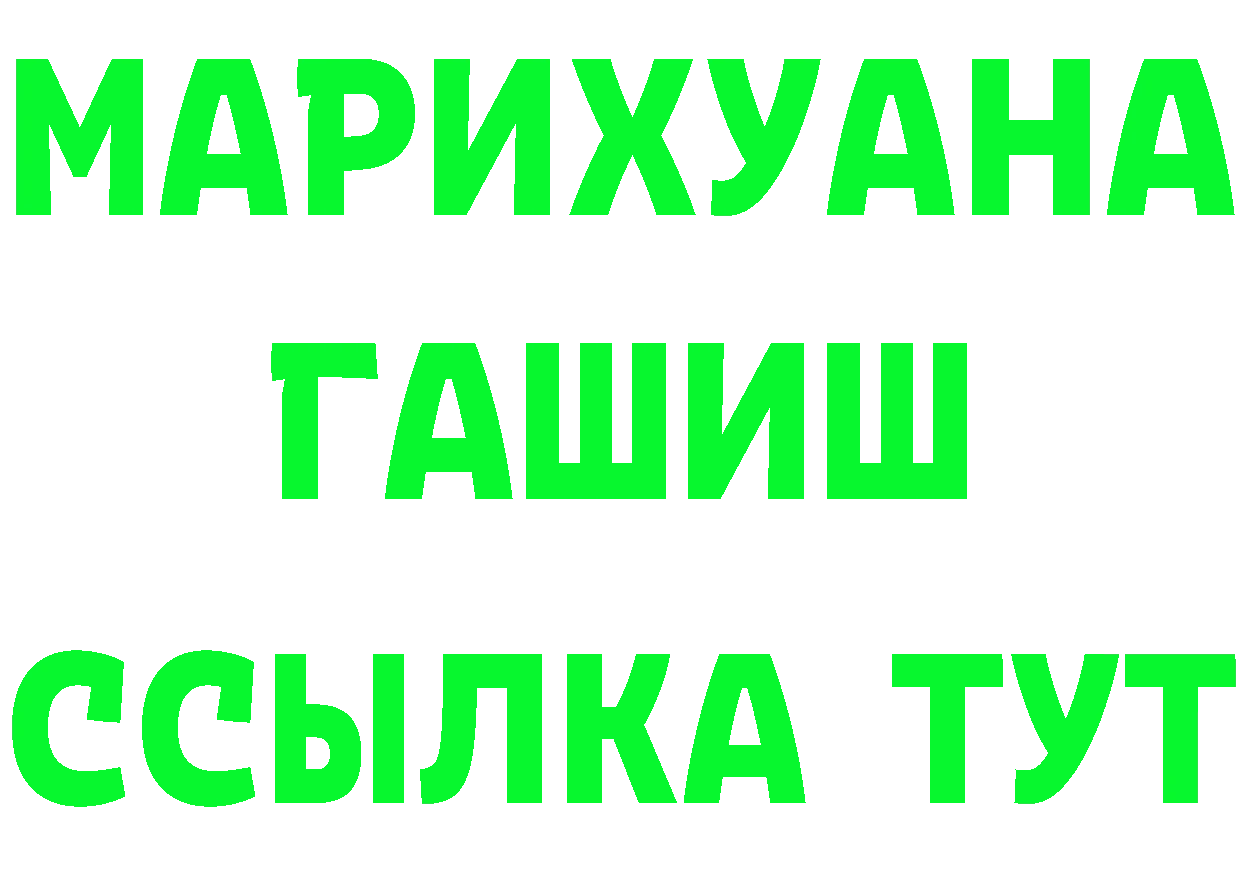 МАРИХУАНА
ГАШИШ
ССЫЛКА ТУТ